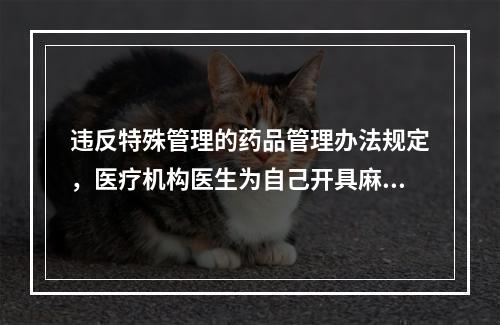 违反特殊管理的药品管理办法规定，医疗机构医生为自己开具麻...